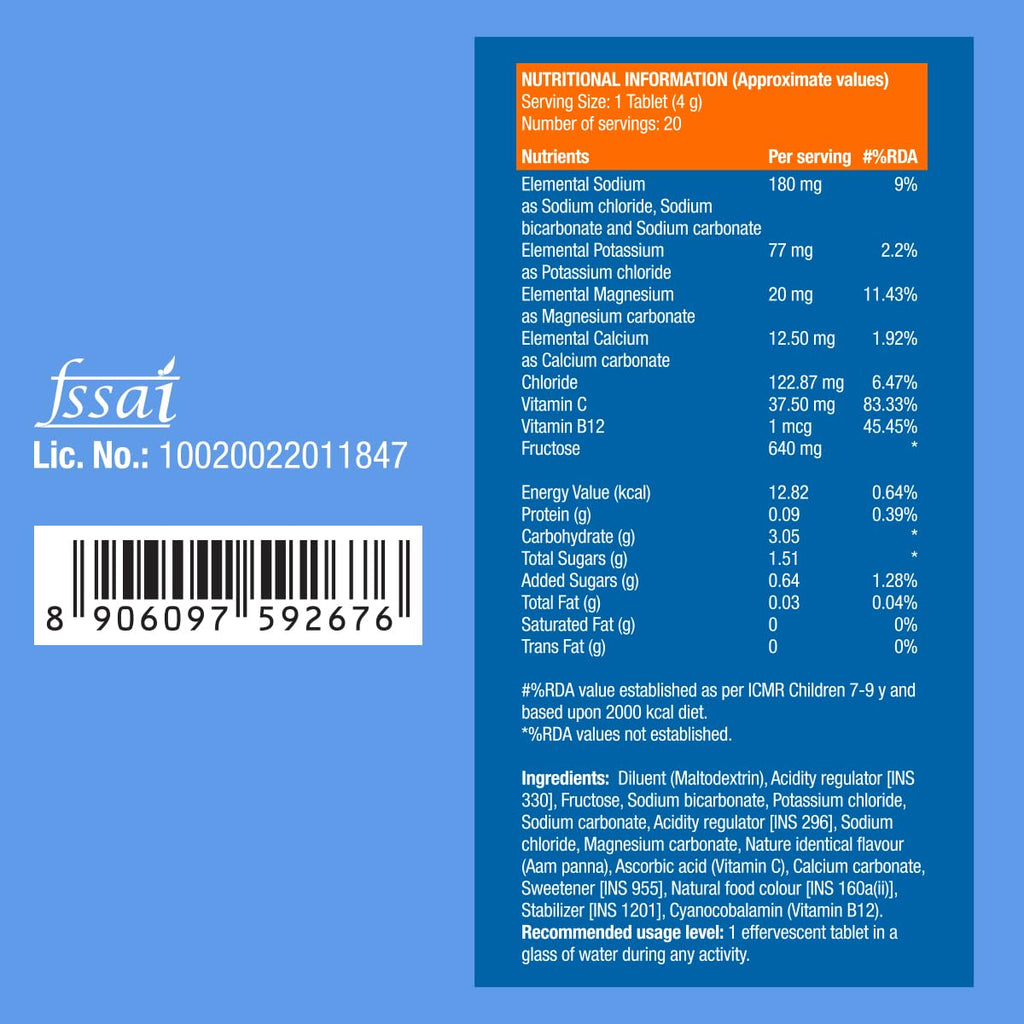 fssai
Lic. No.: 10020022011847

8 906097 592676

NUTRITIONAL INFORMATION (Approximate values)
Serving Size: 1 Tablet (4 g)
Number of servings: 20

| Nutrients | Per serving | #%RDA |
|---|---|---|
| Elemental Sodium as Sodium chloride, Sodium bicarbonate and Sodium carbonate | 180 mg | 9% |
| Elemental Potassium as Potassium chloride | 77 mg | 2.2% |
| Elemental Magnesium as Magnesium carbonate | 20 mg | 11.43% |
| Elemental Calcium as Calcium carbonate | 12.50 mg | 1.92% |
| Chloride | 122.87 mg | 6.47% |
| Vitamin C | 37.50 mg | 83.33% |
| Vitamin B12 | 1 mcg | 45.45% |
| Fructose | 640 mg | * |
| Energy Value (kcal) | 12.82 | 0.64% |
| Protein (g) | 0.09 | 0.39% |
| Carbohydrate (g) | 3.05 | * |
| Total Sugars (g) | 1.51 | * |
| Added Sugars (g) | 0.64 | 1.28% |
| Total Fat (g) | 0.03 | 0.04% |
| Saturated Fat (g) | 0 | 0% |
| Trans Fat (g) | 0 | 0% |

#%RDA value established as per ICMR Children 7-9 y and based upon 2000 kcal diet.
*%RDA values not established.

Ingredients: Diluent (Maltodextrin), Acidity regulator [INS 330], Fructose, Sodium bicarbonate, Potassium chloride, Sodium carbonate, Acidity regulator [INS 296], Sodium chloride, Magnesium carbonate, Nature identical flavour (Aam panna), Ascorbic acid (Vitamin C), Calcium carbonate, Sweetener [INS 955], Natural food colour [INS 160a(ii)], Stabilizer [INS 1201], Cyanocobalamin (Vitamin B12).
Recommended usage level: 1 effervescent tablet in a glass of water during any activity.